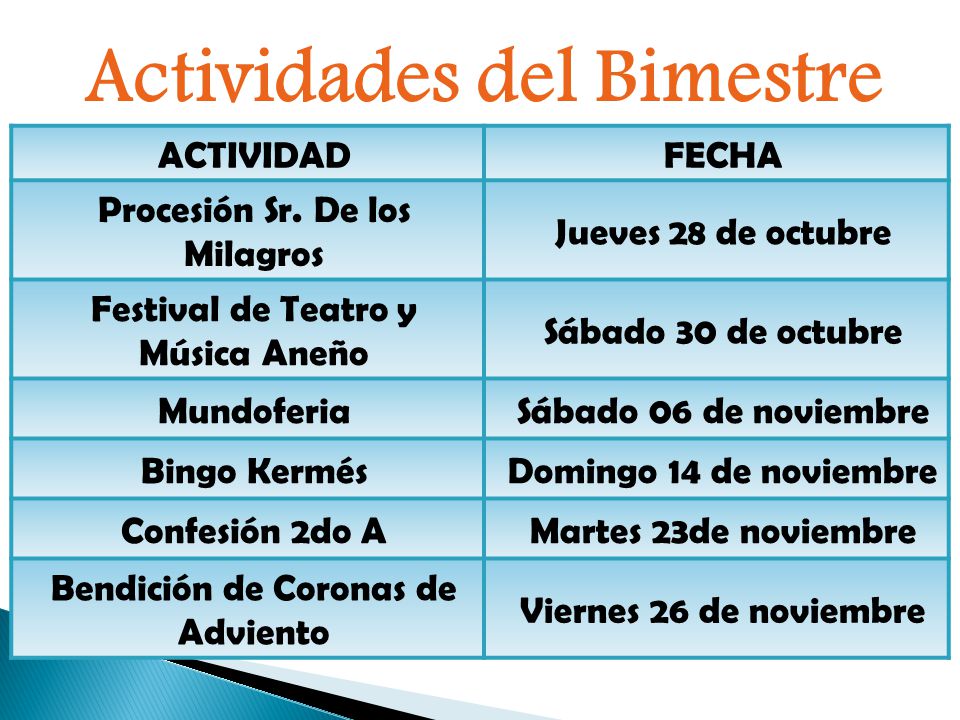 Actividades del Bimestre

| ACTIVIDAD | FECHA |
|---|---|
| Procesión Sr. De los Milagros | Jueves 28 de octubre |
| Festival de Teatro y Música Aneño | Sábado 30 de octubre |
| Mundoferia | Sábado 06 de noviembre |
| Bingo Kermés | Domingo 14 de noviembre |
| Confesión 2do A | Martes 23de noviembre |
| Bendición de Coronas de Adviento | Viernes 26 de noviembre |